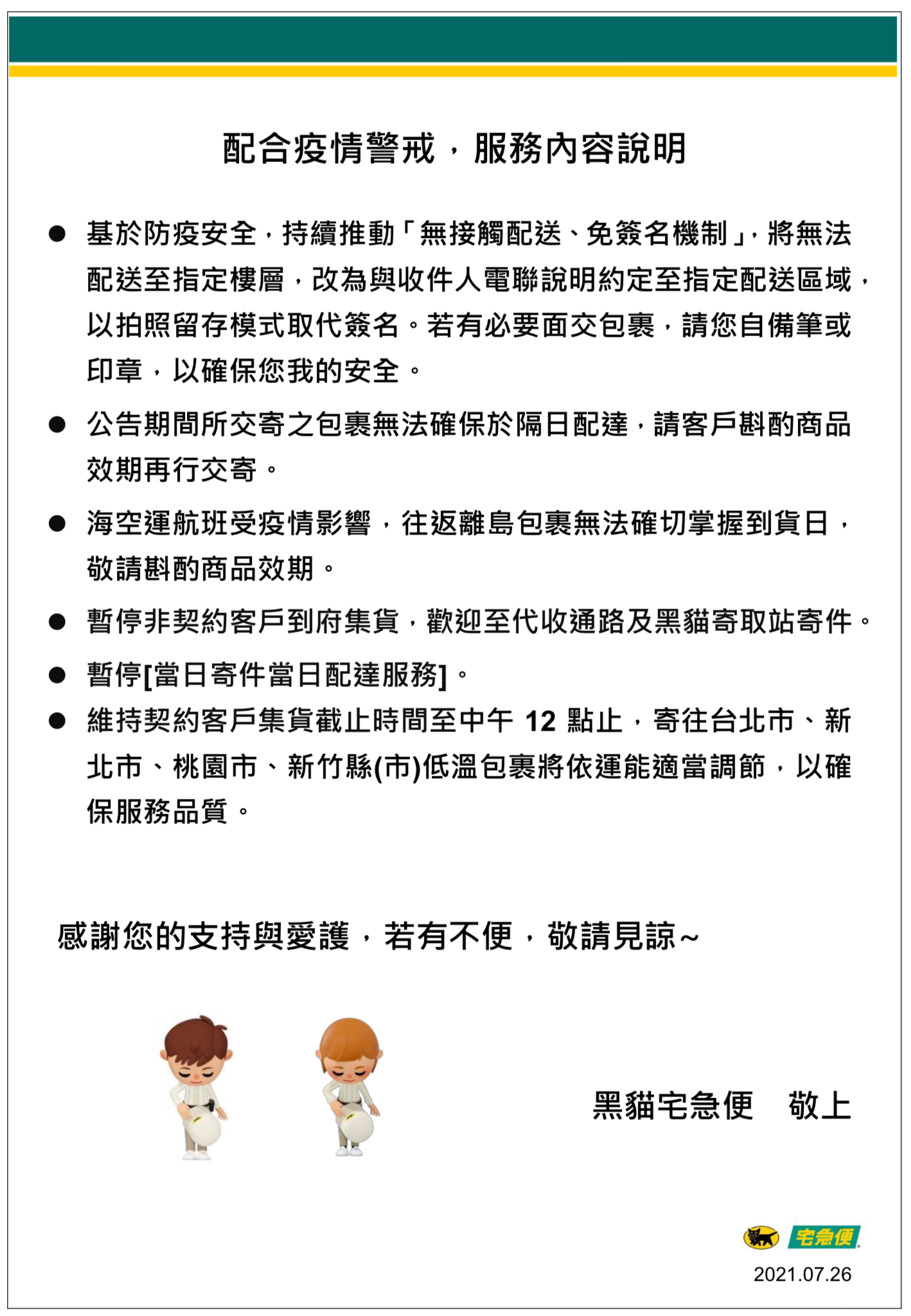 配合疫情警戒，服務內容說明

● 基於防疫安全，持續推動「無接觸配送、免簽名機制」，將無法配送至指定樓層，改為與收件人電聯說明約定至指定配送區域，以拍照留存模式取代簽名。若有必要面交包裹，請您自備筆或印章，以確保您我的安全。

● 公告期間所交寄之包裹無法確保於隔日配達，請客戶斟酌商品效期再行交寄。

● 海空運航班受疫情影響，往返離島包裹無法確切掌握到貨日，敬請斟酌商品效期。

● 暫停非契約客戶到府集貨，歡迎至代收通路及黑貓寄取站寄件。

● 暫停[當日寄件當日配達服務]。

● 維持契約客戶集貨截止時間至中午 12 點止，寄往台北市、新北市、桃園市、新竹縣(市)低溫包裹將依運能適當調節，以確保服務品質。

感謝您的支持與愛護，若有不便，敬請見諒~

黑貓宅急便　敬上

宅急便

2021.07.26